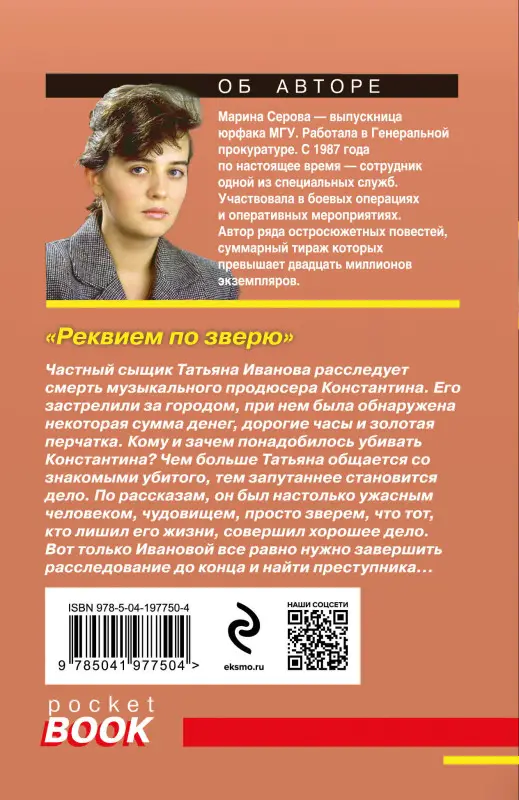 ОБ АВТОРЕ

Марина Серова — выпускница юрфака МГУ. Работала в Генеральной прокуратуре. С 1987 года по настоящее время — сотрудник одной из специальных служб. Участвовала в боевых операциях и оперативных мероприятиях. Автор ряда остросюжетных повестей, суммарный тираж которых превышает двадцать миллионов экземпляров.

«Реквием по зверю»

Частный сыщик Татьяна Иванова расследует смерть музыкального продюсера Константина. Его застрелили за городом, при нем была обнаружена некоторая сумма денег, дорогие часы и золотая перчатка. Кому и зачем понадобилось убивать Константина? Чем больше Татьяна общается со знакомыми убитого, тем запутаннее становится дело. По рассказам, он был настолько ужасным человеком, чудовищем, просто зверем, что тот, кто лишил его жизни, совершил хорошее дело. Вот только Ивановой все равно нужно завершить расследование до конца и найти преступника…

ISBN 978-5-04-197750-4

9 785041 977504 >

eksmo.ru

НАШИ СОЦСЕТИ

pocket
BOOK